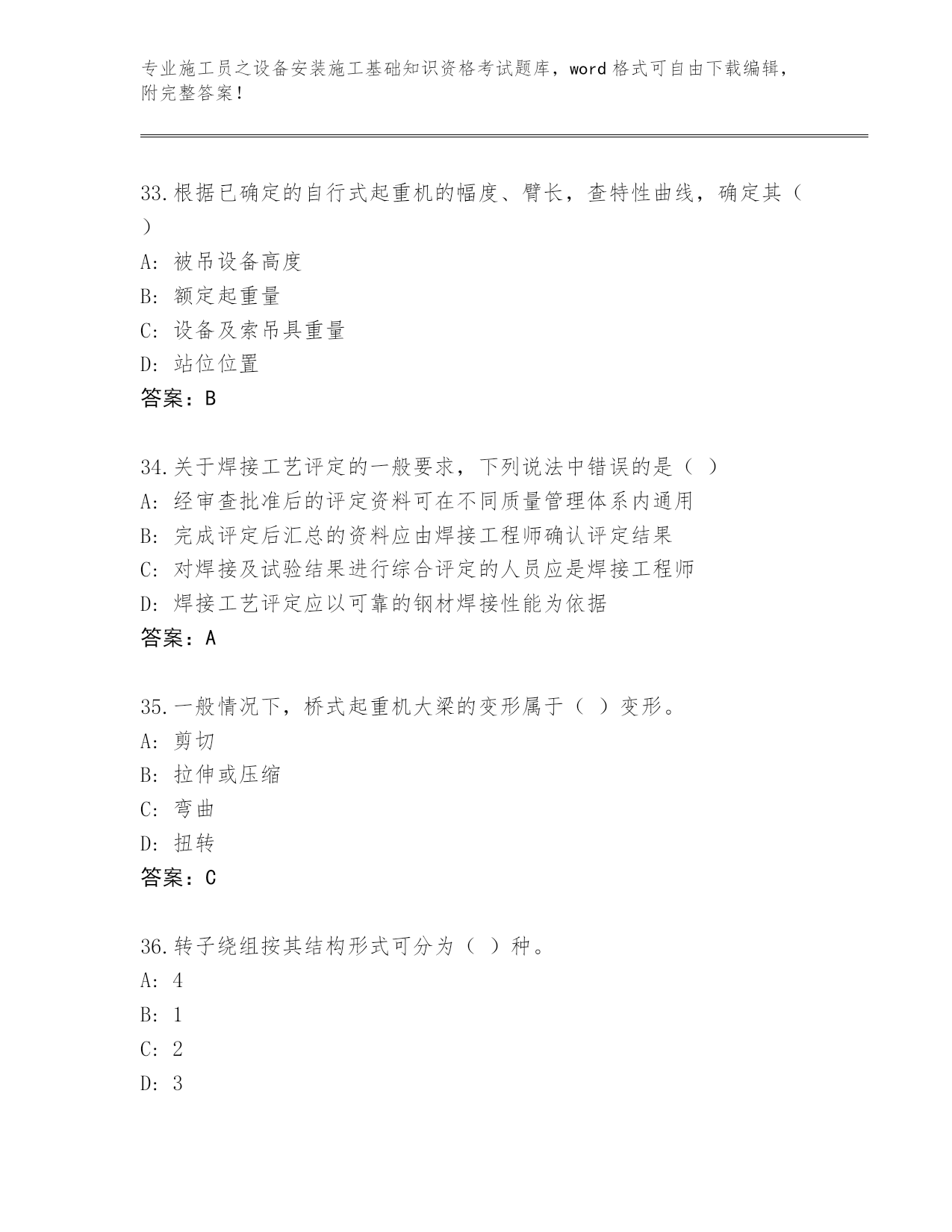 专业施工员之设备安装施工基础知识资格考试题库，word 格式可自由下载编辑，附完整答案！

33.根据已确定的自行式起重机的幅度、臂长，查特性曲线，确定其（ ）
A: 被吊设备高度
B: 额定起重量
C: 设备及索吊具重量
D: 站位位置
答案：B

34.关于焊接工艺评定的一般要求，下列说法中错误的是（ ）
A: 经审查批准后的评定资料可在不同质量管理体系内通用
B: 完成评定后汇总的资料应由焊接工程师确认评定结果
C: 对焊接及试验结果进行综合评定的人员应是焊接工程师
D: 焊接工艺评定应以可靠的钢材焊接性能为依据
答案：A

35.一般情况下，桥式起重机大梁的变形属于（ ）变形。
A: 剪切
B: 拉伸或压缩
C: 弯曲
D: 扭转
答案：C

36.转子绕组按其结构形式可分为（ ）种。
A: 4
B: 1
C: 2
D: 3